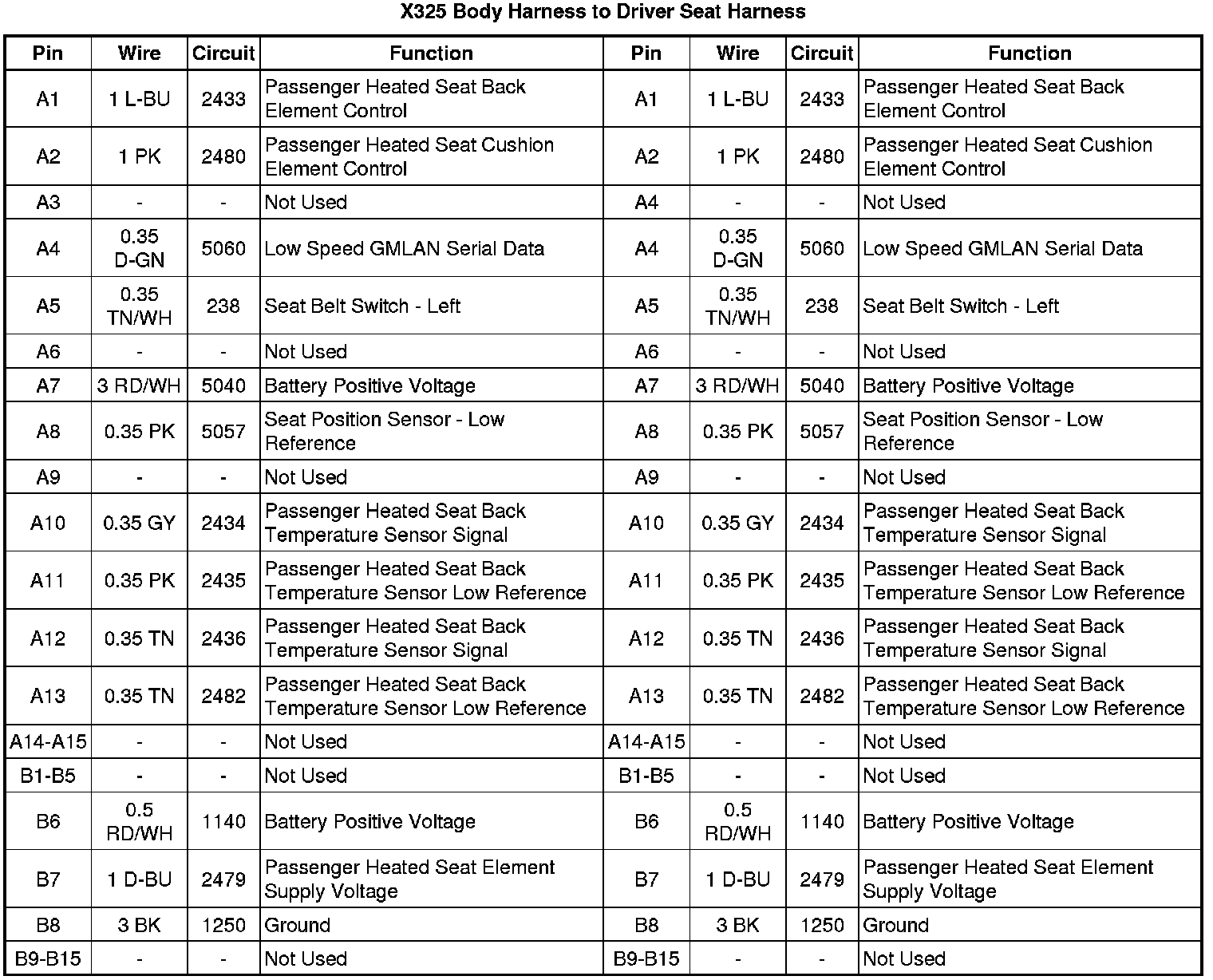 X325 Body Harness to Driver Seat Harness

| Pin | Wire | Circuit | Function | Pin | Wire | Circuit | Function |
|---|---|---|---|---|---|---|---|
| A1 | 1 L-BU | 2433 | Passenger Heated Seat Back Element Control | A1 | 1 L-BU | 2433 | Passenger Heated Seat Back Element Control |
| A2 | 1 PK | 2480 | Passenger Heated Seat Cushion Element Control | A2 | 1 PK | 2480 | Passenger Heated Seat Cushion Element Control |
| A3 | - | - | Not Used | A4 | - | - | Not Used |
| A4 | 0.35 D-GN | 5060 | Low Speed GMLAN Serial Data | A4 | 0.35 D-GN | 5060 | Low Speed GMLAN Serial Data |
| A5 | 0.35 TN/WH | 238 | Seat Belt Switch - Left | A5 | 0.35 TN/WH | 238 | Seat Belt Switch - Left |
| A6 | - | - | Not Used | A6 | - | - | Not Used |
| A7 | 3 RD/WH | 5040 | Battery Positive Voltage | A7 | 3 RD/WH | 5040 | Battery Positive Voltage |
| A8 | 0.35 PK | 5057 | Seat Position Sensor - Low Reference | A8 | 0.35 PK | 5057 | Seat Position Sensor - Low Reference |
| A9 | - | - | Not Used | A9 | - | - | Not Used |
| A10 | 0.35 GY | 2434 | Passenger Heated Seat Back Temperature Sensor Signal | A10 | 0.35 GY | 2434 | Passenger Heated Seat Back Temperature Sensor Signal |
| A11 | 0.35 PK | 2435 | Passenger Heated Seat Back Temperature Sensor Low Reference | A11 | 0.35 PK | 2435 | Passenger Heated Seat Back Temperature Sensor Low Reference |
| A12 | 0.35 TN | 2436 | Passenger Heated Seat Back Temperature Sensor Signal | A12 | 0.35 TN | 2436 | Passenger Heated Seat Back Temperature Sensor Signal |
| A13 | 0.35 TN | 2482 | Passenger Heated Seat Back Temperature Sensor Low Reference | A13 | 0.35 TN | 2482 | Passenger Heated Seat Back Temperature Sensor Low Reference |
| A14-A15 | - | - | Not Used | A14-A15 | - | - | Not Used |
| B1-B5 | - | - | Not Used | B1-B5 | - | - | Not Used |
| B6 | 0.5 RD/WH | 1140 | Battery Positive Voltage | B6 | 0.5 RD/WH | 1140 | Battery Positive Voltage |
| B7 | 1 D-BU | 2479 | Passenger Heated Seat Element Supply Voltage | B7 | 1 D-BU | 2479 | Passenger Heated Seat Element Supply Voltage |
| B8 | 3 BK | 1250 | Ground | B8 | 3 BK | 1250 | Ground |
| B9-B15 | - | - | Not Used | B9-B15 | - | - | Not Used |